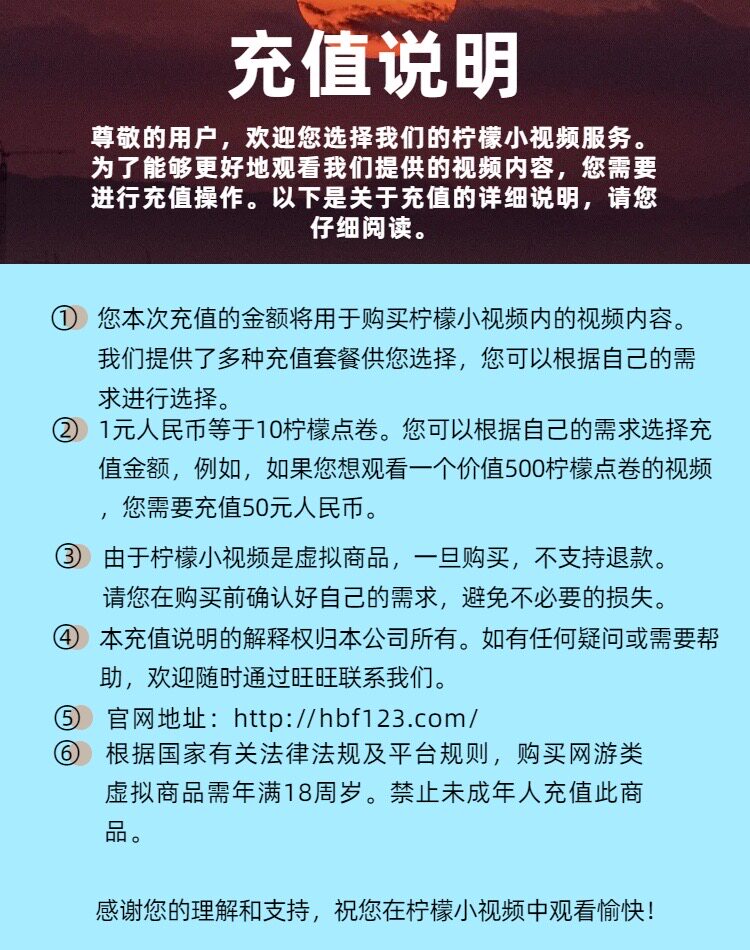 充值说明

尊敬的用户，欢迎您选择我们的柠檬小视频服务。为了能够更好地观看我们提供的视频内容，您需要进行充值操作。以下是关于充值的详细说明，请您仔细阅读。

① 您本次充值的金额将用于购买柠檬小视频内的视频内容。我们提供了多种充值套餐供您选择，您可以根据自己的需求进行选择。

② 1元人民币等于10柠檬点卷。您可以根据自己的需求选择充值金额，例如，如果您想观看一个价值500柠檬点卷的视频，您需要充值50元人民币。

③ 由于柠檬小视频是虚拟商品，一旦购买，不支持退款。请您在购买前确认好自己的需求，避免不必要的损失。

④ 本充值说明的解释权归本公司所有。如有任何疑问或需要帮助，欢迎随时通过旺旺联系我们。

⑤ 官网地址：http://hbf123.com/

⑥ 根据国家有关法律法规及平台规则，购买网游类虚拟商品需年满18周岁。禁止未成年人充值此商品。

感谢您的理解和支持，祝您在柠檬小视频中观看愉快！